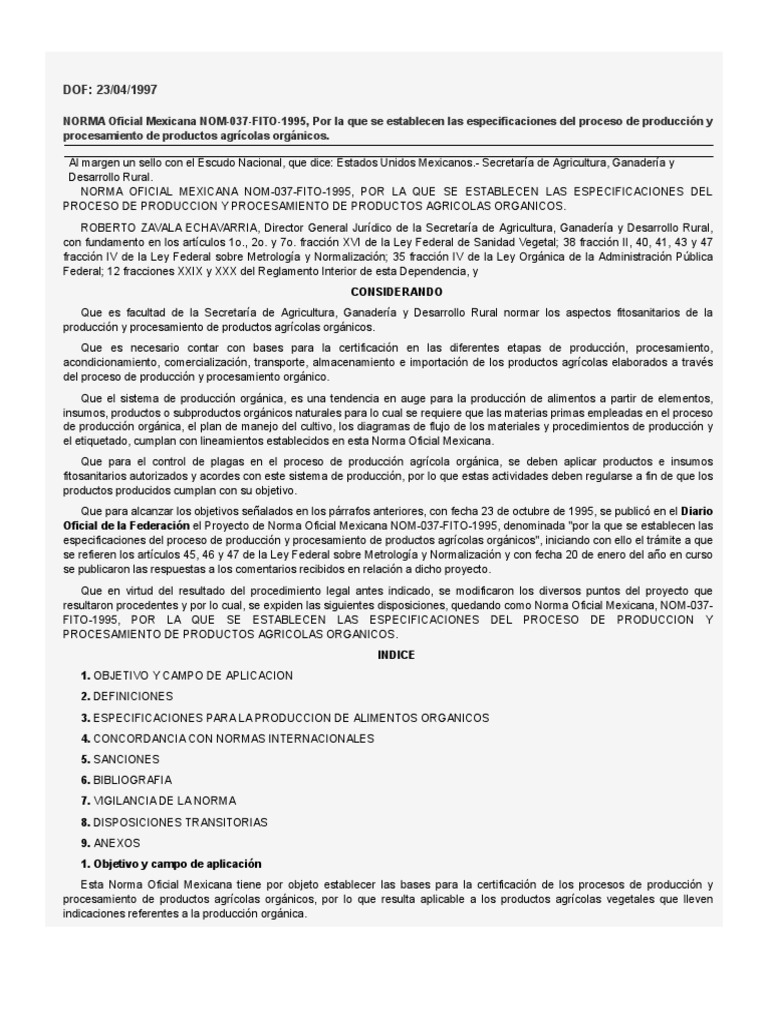 DOF: 23/04/1997

NORMA Oficial Mexicana NOM-037-FITO-1995, Por la que se establecen las especificaciones del proceso de producción y procesamiento de productos agrícolas orgánicos.

Al margen un sello con el Escudo Nacional, que dice: Estados Unidos Mexicanos.- Secretaría de Agricultura, Ganadería y Desarrollo Rural.

NORMA OFICIAL MEXICANA NOM-037-FITO-1995, POR LA QUE SE ESTABLECEN LAS ESPECIFICACIONES DEL PROCESO DE PRODUCCION Y PROCESAMIENTO DE PRODUCTOS AGRICOLAS ORGANICOS.

ROBERTO ZAVALA ECHAVARRIA, Director General Jurídico de la Secretaría de Agricultura, Ganadería y Desarrollo Rural, con fundamento en los artículos 1o., 2o. y 7o. fracción XVI de la Ley Federal de Sanidad Vegetal; 38 fracción II, 40, 41, 43 y 47 fracción IV de la Ley Federal sobre Metrología y Normalización; 35 fracción IV de la Ley Orgánica de la Administración Pública Federal; 12 fracciones XXIX y XXX del Reglamento Interior de esta Dependencia, y

CONSIDERANDO

Que es facultad de la Secretaría de Agricultura, Ganadería y Desarrollo Rural normar los aspectos fitosanitarios de la producción y procesamiento de productos agrícolas orgánicos.

Que es necesario contar con bases para la certificación en las diferentes etapas de producción, procesamiento, acondicionamiento, comercialización, transporte, almacenamiento e importación de los productos agrícolas elaborados a través del proceso de producción y procesamiento orgánico.

Que el sistema de producción orgánica, es una tendencia en auge para la producción de alimentos a partir de elementos, insumos, productos o subproductos orgánicos naturales para lo cual se requiere que las materias primas empleadas en el proceso de producción orgánica, el plan de manejo del cultivo, los diagramas de flujo de los materiales y procedimientos de producción y el etiquetado, cumplan con lineamientos establecidos en esta Norma Oficial Mexicana.

Que para el control de plagas en el proceso de producción agrícola orgánica, se deben aplicar productos e insumos fitosanitarios autorizados y acordes con este sistema de producción, por lo que estas actividades deben regularse a fin de que los productos producidos cumplan con su objetivo.

Que para alcanzar los objetivos señalados en los párrafos anteriores, con fecha 23 de octubre de 1995, se publicó en el Diario Oficial de la Federación el Proyecto de Norma Oficial Mexicana NOM-037-FITO-1995, denominada "por la que se establecen las especificaciones del proceso de producción y procesamiento de productos agrícolas orgánicos", iniciando con ello el trámite a que se refieren los artículos 45, 46 y 47 de la Ley Federal sobre Metrología y Normalización y con fecha 20 de enero del año en curso se publicaron las respuestas a los comentarios recibidos en relación a dicho proyecto.

Que en virtud del resultado del procedimiento legal antes indicado, se modificaron los diversos puntos del proyecto que resultaron procedentes y por lo cual, se expiden las siguientes disposiciones, quedando como Norma Oficial Mexicana, NOM-037-FITO-1995, POR LA QUE SE ESTABLECEN LAS ESPECIFICACIONES DEL PROCESO DE PRODUCCION Y PROCESAMIENTO DE PRODUCTOS AGRICOLAS ORGANICOS.

INDICE

1. OBJETIVO Y CAMPO DE APLICACION

2. DEFINICIONES

3. ESPECIFICACIONES PARA LA PRODUCCION DE ALIMENTOS ORGANICOS

4. CONCORDANCIA CON NORMAS INTERNACIONALES

5. SANCIONES

6. BIBLIOGRAFIA

7. VIGILANCIA DE LA NORMA

8. DISPOSICIONES TRANSITORIAS

9. ANEXOS

1. Objetivo y campo de aplicación

Esta Norma Oficial Mexicana tiene por objeto establecer las bases para la certificación de los procesos de producción y procesamiento de productos agrícolas orgánicos, por lo que resulta aplicable a los productos agrícolas vegetales que lleven indicaciones referentes a la producción orgánica.